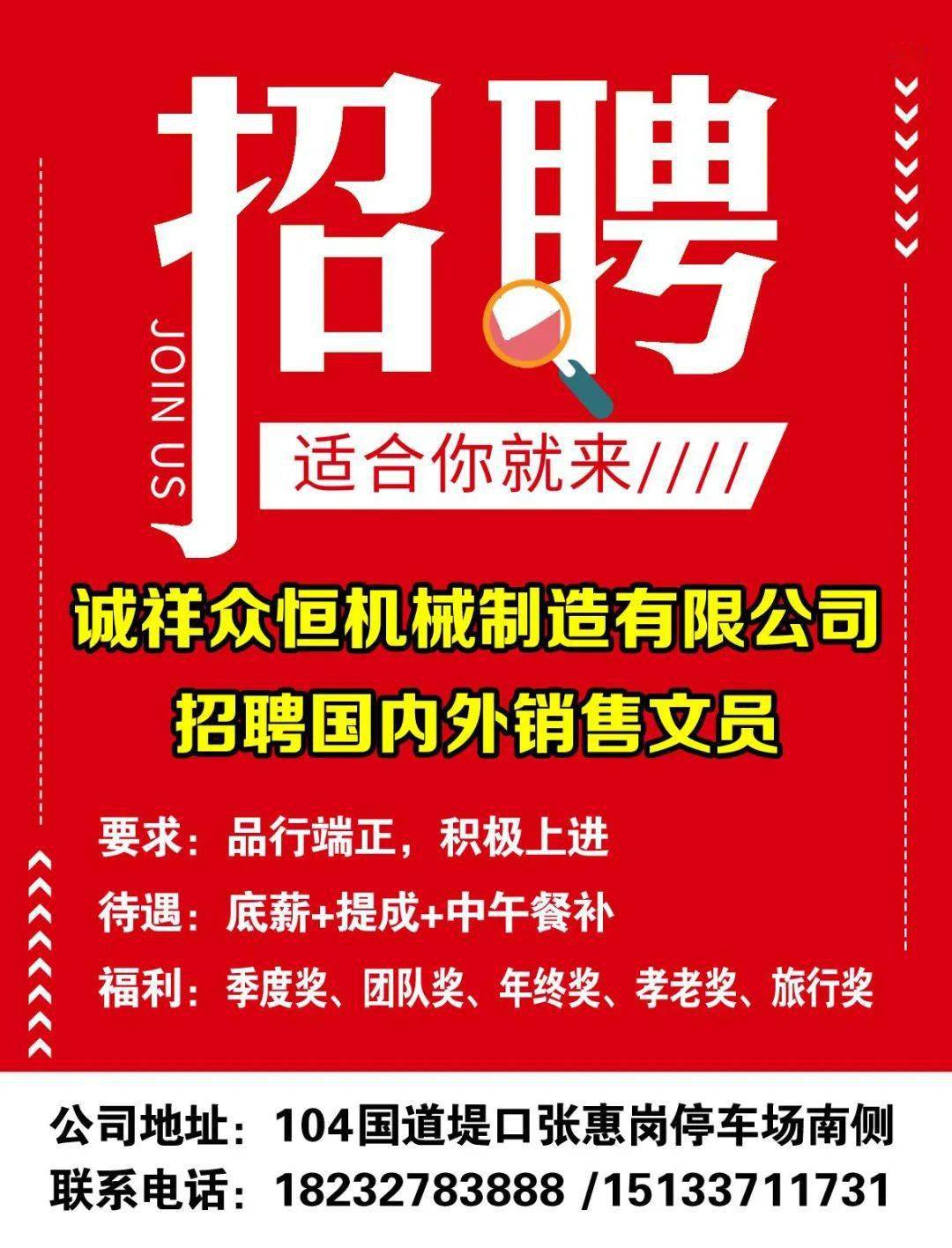 招聘

JOIN US

适合你就来////

诚祥众恒机械制造有限公司
招聘国内外销售文员

要求：品行端正，积极上进
待遇：底薪+提成+中午餐补
福利：季度奖、团队奖、年终奖、孝老奖、旅行奖

公司地址：104国道堤口张惠岗停车场南侧
联系电话：18232783888 /15133711731